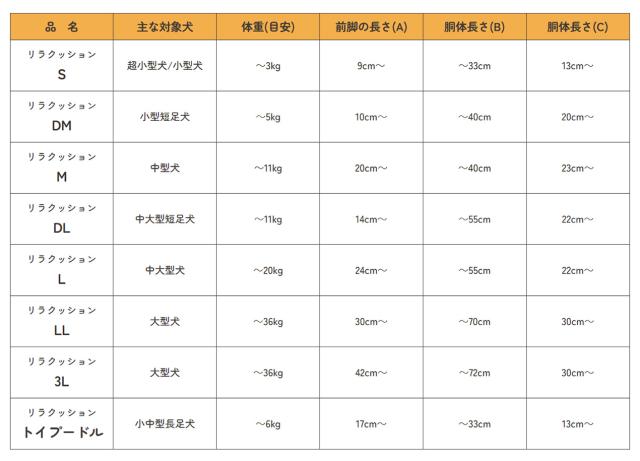 | 品 名 | 主な対象犬 | 体重(目安) | 前脚の長さ(A) | 胴体長さ(B) | 胴体長さ(C) |
|---|---|---|---|---|---|
| リラクッション S | 超小型犬/小型犬 | ～3kg | 9cm～ | ～33cm | 13cm～ |
| リラクッション DM | 小型短足犬 | ～5kg | 10cm～ | ～40cm | 20cm～ |
| リラクッション M | 中型犬 | ～11kg | 20cm～ | ～40cm | 23cm～ |
| リラクッション DL | 中大型短足犬 | ～11kg | 14cm～ | ～55cm | 22cm～ |
| リラクッション L | 中大型犬 | ～20kg | 24cm～ | ～55cm | 22cm～ |
| リラクッション LL | 大型犬 | ～36kg | 30cm～ | ～70cm | 30cm～ |
| リラクッション 3L | 大型犬 | ～36kg | 42cm～ | ～72cm | 30cm～ |
| リラクッション トイプードル | 小中型長足犬 | ～6kg | 17cm～ | ～33cm | 13cm～ |